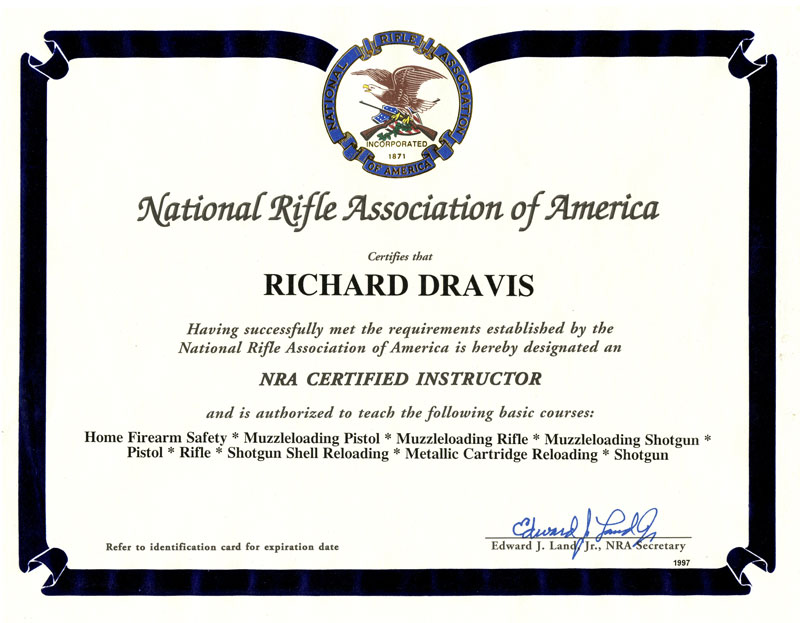 NATIONAL RIFLE ASSOCIATION OF AMERICA
INCORPORATED
1871

National Rifle Association of America

Certifies that

RICHARD DRAVIS

Having successfully met the requirements established by the National Rifle Association of America is hereby designated an

NRA CERTIFIED INSTRUCTOR

and is authorized to teach the following basic courses:

Home Firearm Safety * Muzzleloading Pistol * Muzzleloading Rifle * Muzzleloading Shotgun * Pistol * Rifle * Shotgun Shell Reloading * Metallic Cartridge Reloading * Shotgun

Refer to identification card for expiration date

Edward J. Land Jr.

Edward J. Land, Jr., NRA Secretary

1997